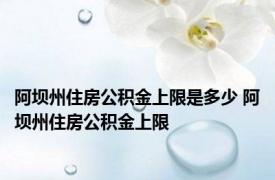 阿坝州住房公积金上限是多少 阿坝州住房公积金上限